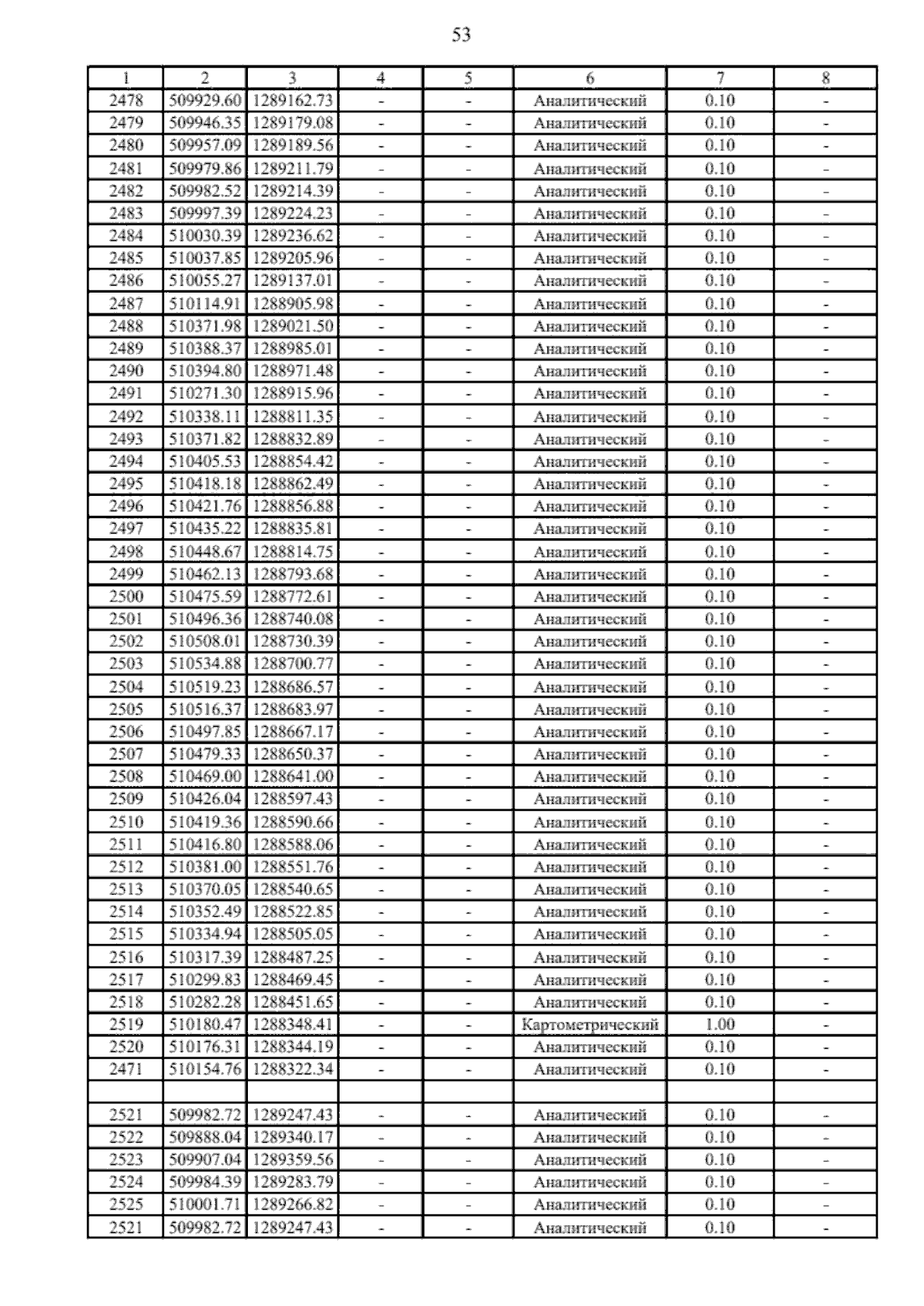 53

| 1 | 2 | 3 | 4 | 5 | 6 | 7 | 8 |
|---|---|---|---|---|---|---|---|
| 2478 | 509929.60 | 1289162.73 | - | - | Аналитический | 0.10 | - |
| 2479 | 509946.35 | 1289179.08 | - | - | Аналитический | 0.10 | - |
| 2480 | 509957.09 | 1289189.56 | - | - | Аналитический | 0.10 | - |
| 2481 | 509979.86 | 1289211.79 | - | - | Аналитический | 0.10 | - |
| 2482 | 509982.52 | 1289214.39 | - | - | Аналитический | 0.10 | - |
| 2483 | 509997.39 | 1289224.23 | - | - | Аналитический | 0.10 | - |
| 2484 | 510030.39 | 1289236.62 | - | - | Аналитический | 0.10 | - |
| 2485 | 510037.85 | 1289205.96 | - | - | Аналитический | 0.10 | - |
| 2486 | 510055.27 | 1289137.01 | - | - | Аналитический | 0.10 | - |
| 2487 | 510114.91 | 1288905.98 | - | - | Аналитический | 0.10 | - |
| 2488 | 510371.98 | 1289021.50 | - | - | Аналитический | 0.10 | - |
| 2489 | 510388.37 | 1288985.01 | - | - | Аналитический | 0.10 | - |
| 2490 | 510394.80 | 1288971.48 | - | - | Аналитический | 0.10 | - |
| 2491 | 510271.30 | 1288915.96 | - | - | Аналитический | 0.10 | - |
| 2492 | 510338.11 | 1288811.35 | - | - | Аналитический | 0.10 | - |
| 2493 | 510371.82 | 1288832.89 | - | - | Аналитический | 0.10 | - |
| 2494 | 510405.53 | 1288854.42 | - | - | Аналитический | 0.10 | - |
| 2495 | 510418.18 | 1288862.49 | - | - | Аналитический | 0.10 | - |
| 2496 | 510421.76 | 1288856.88 | - | - | Аналитический | 0.10 | - |
| 2497 | 510435.22 | 1288835.81 | - | - | Аналитический | 0.10 | - |
| 2498 | 510448.67 | 1288814.75 | - | - | Аналитический | 0.10 | - |
| 2499 | 510462.13 | 1288793.68 | - | - | Аналитический | 0.10 | - |
| 2500 | 510475.59 | 1288772.61 | - | - | Аналитический | 0.10 | - |
| 2501 | 510496.36 | 1288740.08 | - | - | Аналитический | 0.10 | - |
| 2502 | 510508.01 | 1288730.39 | - | - | Аналитический | 0.10 | - |
| 2503 | 510534.88 | 1288700.77 | - | - | Аналитический | 0.10 | - |
| 2504 | 510519.23 | 1288686.57 | - | - | Аналитический | 0.10 | - |
| 2505 | 510516.37 | 1288683.97 | - | - | Аналитический | 0.10 | - |
| 2506 | 510497.85 | 1288667.17 | - | - | Аналитический | 0.10 | - |
| 2507 | 510479.33 | 1288650.37 | - | - | Аналитический | 0.10 | - |
| 2508 | 510469.00 | 1288641.00 | - | - | Аналитический | 0.10 | - |
| 2509 | 510426.04 | 1288597.43 | - | - | Аналитический | 0.10 | - |
| 2510 | 510419.36 | 1288590.66 | - | - | Аналитический | 0.10 | - |
| 2511 | 510416.80 | 1288588.06 | - | - | Аналитический | 0.10 | - |
| 2512 | 510381.00 | 1288551.76 | - | - | Аналитический | 0.10 | - |
| 2513 | 510370.05 | 1288540.65 | - | - | Аналитический | 0.10 | - |
| 2514 | 510352.49 | 1288522.85 | - | - | Аналитический | 0.10 | - |
| 2515 | 510334.94 | 1288505.05 | - | - | Аналитический | 0.10 | - |
| 2516 | 510317.39 | 1288487.25 | - | - | Аналитический | 0.10 | - |
| 2517 | 510299.83 | 1288469.45 | - | - | Аналитический | 0.10 | - |
| 2518 | 510282.28 | 1288451.65 | - | - | Аналитический | 0.10 | - |
| 2519 | 510180.47 | 1288348.41 | - | - | Картометрический | 1.00 | - |
| 2520 | 510176.31 | 1288344.19 | - | - | Аналитический | 0.10 | - |
| 2471 | 510154.76 | 1288322.34 | - | - | Аналитический | 0.10 | - |
| | | | | | | | |
| 2521 | 509982.72 | 1289247.43 | - | - | Аналитический | 0.10 | - |
| 2522 | 509888.04 | 1289340.17 | - | - | Аналитический | 0.10 | - |
| 2523 | 509907.04 | 1289359.56 | - | - | Аналитический | 0.10 | - |
| 2524 | 509984.39 | 1289283.79 | - | - | Аналитический | 0.10 | - |
| 2525 | 510001.71 | 1289266.82 | - | - | Аналитический | 0.10 | - |
| 2521 | 509982.72 | 1289247.43 | - | - | Аналитический | 0.10 | - |